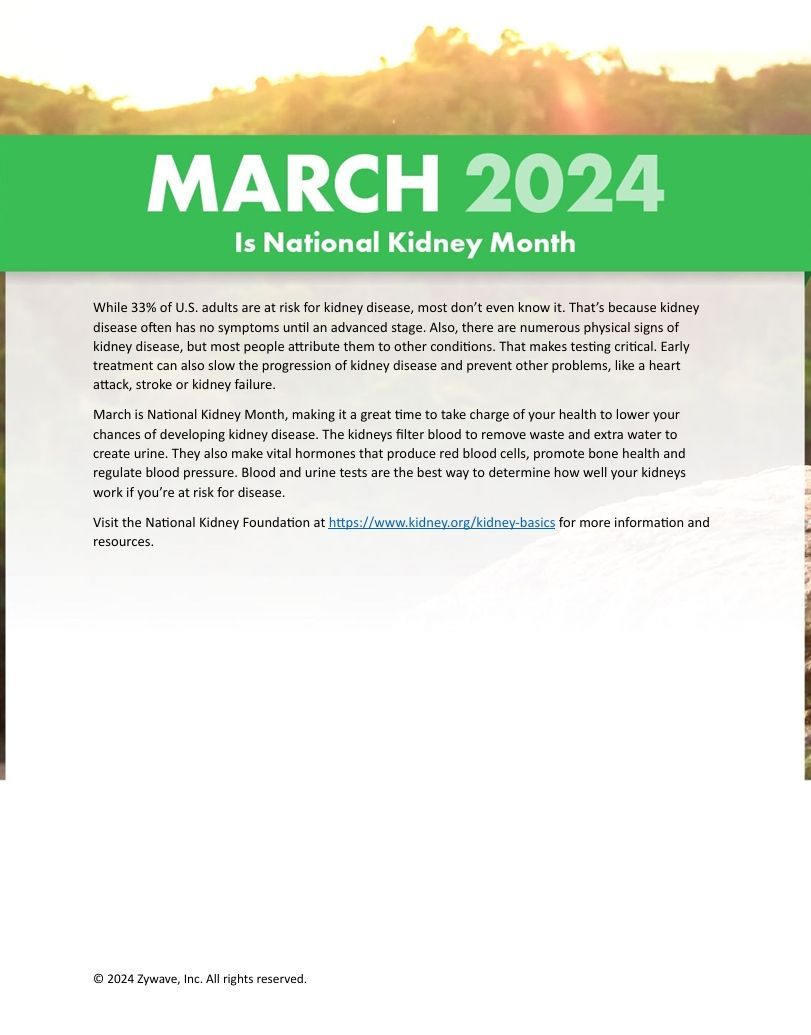 MARCH 2024
Is National Kidney Month

While 33% of U.S. adults are at risk for kidney disease, most don't even know it. That's because kidney disease often has no symptoms until an advanced stage. Also, there are numerous physical signs of kidney disease, but most people attribute them to other conditions. That makes testing critical. Early treatment can also slow the progression of kidney disease and prevent other problems, like a heart attack, stroke or kidney failure.

March is National Kidney Month, making it a great time to take charge of your health to lower your chances of developing kidney disease. The kidneys filter blood to remove waste and extra water to create urine. They also make vital hormones that produce red blood cells, promote bone health and regulate blood pressure. Blood and urine tests are the best way to determine how well your kidneys work if you're at risk for disease.

Visit the National Kidney Foundation at https://www.kidney.org/kidney-basics for more information and resources.

© 2024 Zywave, Inc. All rights reserved.